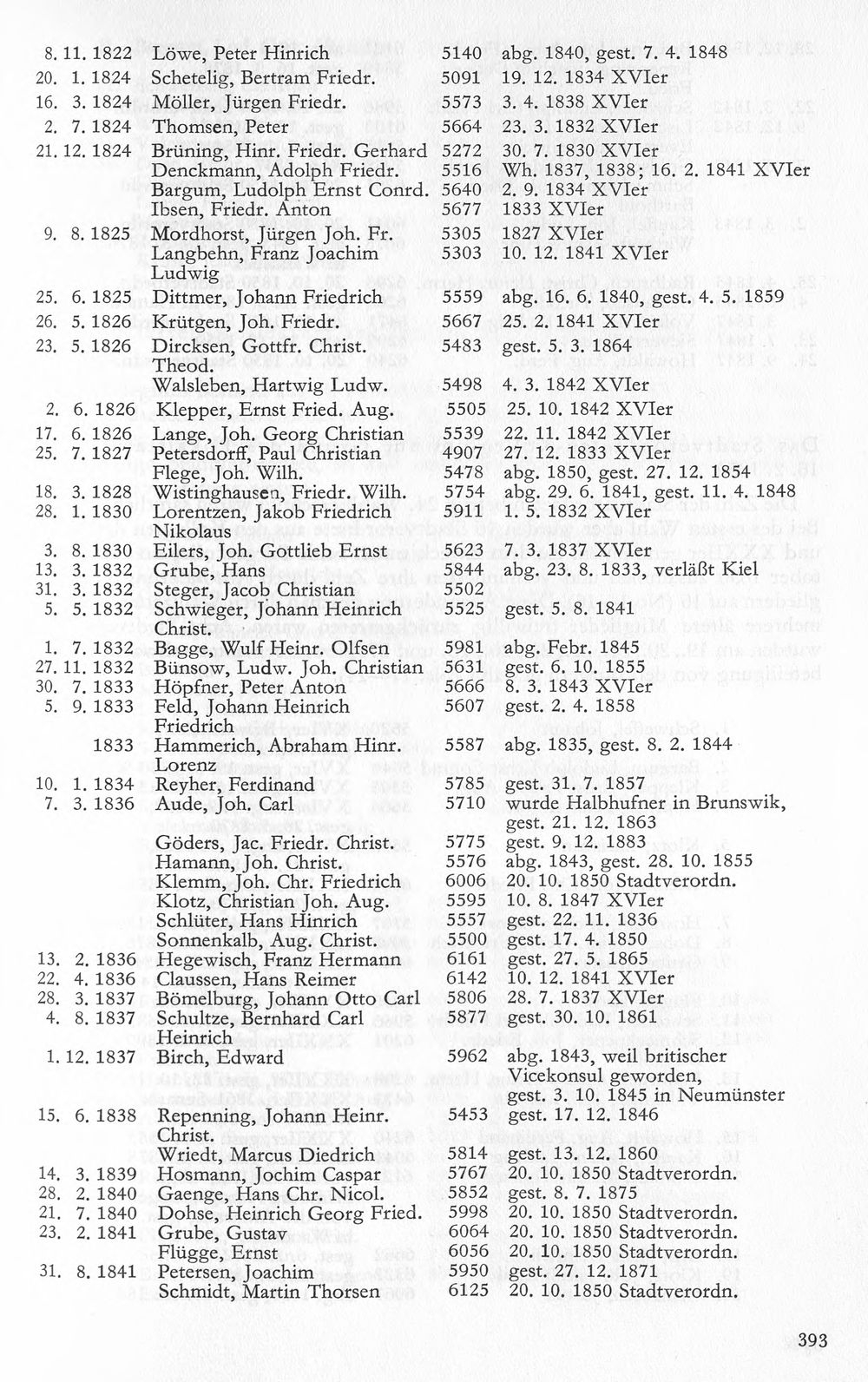 | 8. 11. 1822 | Löwe, Peter Hinrich | 5140 | abg. 1840, gest. 7. 4. 1848 |
|---|---|---|---|
| 20. 1. 1824 | Schetelig, Bertram Friedr. | 5091 | 19. 12. 1834 XVIer |
| 16. 3. 1824 | Möller, Jürgen Friedr. | 5573 | 3. 4. 1838 XVIer |
| 2. 7. 1824 | Thomsen, Peter | 5664 | 23. 3. 1832 XVIer |
| 21. 12. 1824 | Brüning, Hinr. Friedr. Gerhard | 5272 | 30. 7. 1830 XVIer |
| | Denckmann, Adolph Friedr. | 5516 | Wh. 1837, 1838; 16. 2. 1841 XVIer |
| | Bargum, Ludolph Ernst Conrd. | 5640 | 2. 9. 1834 XVIer |
| | Ibsen, Friedr. Anton | 5677 | 1833 XVIer |
| 9. 8. 1825 | Mordhorst, Jürgen Joh. Fr. | 5305 | 1827 XVIer |
| | Langbehn, Franz Joachim Ludwig | 5303 | 10. 12. 1841 XVIer |
| 25. 6. 1825 | Dittmer, Johann Friedrich | 5559 | abg. 16. 6. 1840, gest. 4. 5. 1859 |
| 26. 5. 1826 | Krütgen, Joh. Friedr. | 5667 | 25. 2. 1841 XVIer |
| 23. 5. 1826 | Dircksen, Gottfr. Christ. Theod. | 5483 | gest. 5. 3. 1864 |
| | Walsleben, Hartwig Ludw. | 5498 | 4. 3. 1842 XVIer |
| 2. 6. 1826 | Klepper, Ernst Fried. Aug. | 5505 | 25. 10. 1842 XVIer |
| 17. 6. 1826 | Lange, Joh. Georg Christian | 5539 | 22. 11. 1842 XVIer |
| 25. 7. 1827 | Petersdorff, Paul Christian | 4907 | 27. 12. 1833 XVIer |
| | Flege, Joh. Wilh. | 5478 | abg. 1850, gest. 27. 12. 1854 |
| 18. 3. 1828 | Wistinghausen, Friedr. Wilh. | 5754 | abg. 29. 6. 1841, gest. 11. 4. 1848 |
| 28. 1. 1830 | Lorentzen, Jakob Friedrich Nikolaus | 5911 | 1. 5. 1832 XVIer |
| 3. 8. 1830 | Eilers, Joh. Gottlieb Ernst | 5623 | 7. 3. 1837 XVIer |
| 13. 3. 1832 | Grube, Hans | 5844 | abg. 23. 8. 1833, verläßt Kiel |
| 31. 3. 1832 | Steger, Jacob Christian | 5502 | |
| 5. 5. 1832 | Schwieger, Johann Heinrich Christ. | 5525 | gest. 5. 8. 1841 |
| 1. 7. 1832 | Bagge, Wulf Heinr. Olfsen | 5981 | abg. Febr. 1845 |
| 27. 11. 1832 | Bünsow, Ludw. Joh. Christian | 5631 | gest. 6. 10. 1855 |
| 30. 7. 1833 | Höpfner, Peter Anton | 5666 | 8. 3. 1843 XVIer |
| 5. 9. 1833 | Feld, Johann Heinrich Friedrich | 5607 | gest. 2. 4. 1858 |
| 1833 | Hammerich, Abraham Hinr. Lorenz | 5587 | abg. 1835, gest. 8. 2. 1844 |
| 10. 1. 1834 | Reyher, Ferdinand | 5785 | gest. 31. 7. 1857 |
| 7. 3. 1836 | Aude, Joh. Carl | 5710 | wurde Halbhufner in Brunswik, gest. 21. 12. 1863 |
| | Göders, Jac. Friedr. Christ. | 5775 | gest. 9. 12. 1883 |
| | Hamann, Joh. Christ. | 5576 | abg. 1843, gest. 28. 10. 1855 |
| | Klemm, Joh. Chr. Friedrich | 6006 | 20. 10. 1850 Stadtverordn. |
| | Klotz, Christian Joh. Aug. | 5595 | 10. 8. 1847 XVIer |
| | Schlüter, Hans Hinrich | 5557 | gest. 22. 11. 1836 |
| | Sonnenkalb, Aug. Christ. | 5500 | gest. 17. 4. 1850 |
| 13. 2. 1836 | Hegewisch, Franz Hermann | 6161 | gest. 27. 5. 1865 |
| 22. 4. 1836 | Claussen, Hans Reimer | 6142 | 10. 12. 1841 XVIer |
| 28. 3. 1837 | Bömelburg, Johann Otto Carl | 5806 | 28. 7. 1837 XVIer |
| 4. 8. 1837 | Schultze, Bernhard Carl Heinrich | 5877 | gest. 30. 10. 1861 |
| 1. 12. 1837 | Birch, Edward | 5962 | abg. 1843, weil britischer Vicekonsul geworden, gest. 3. 10. 1845 in Neumünster |
| 15. 6. 1838 | Repenning, Johann Heinr. Christ. | 5453 | gest. 17. 12. 1846 |
| | Wriedt, Marcus Diedrich | 5814 | gest. 13. 12. 1860 |
| 14. 3. 1839 | Hosmann, Jochim Caspar | 5767 | 20. 10. 1850 Stadtverordn. |
| 28. 2. 1840 | Gaenge, Hans Chr. Nicol. | 5852 | gest. 8. 7. 1875 |
| 21. 7. 1840 | Dohse, Heinrich Georg Fried. | 5998 | 20. 10. 1850 Stadtverordn. |
| 23. 2. 1841 | Grube, Gustav | 6064 | 20. 10. 1850 Stadtverordn. |
| | Flügge, Ernst | 6056 | 20. 10. 1850 Stadtverordn. |
| 31. 8. 1841 | Petersen, Joachim | 5950 | gest. 27. 12. 1871 |
| | Schmidt, Martin Thorsen | 6125 | 20. 10. 1850 Stadtverordn. |

393